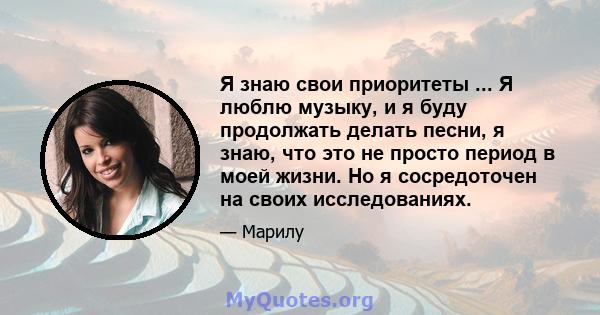 Я знаю свои приоритеты ... Я люблю музыку, и я буду продолжать делать песни, я знаю, что это не просто период в моей жизни. Но я сосредоточен на своих исследованиях.

— Марилу

MyQuotes.org